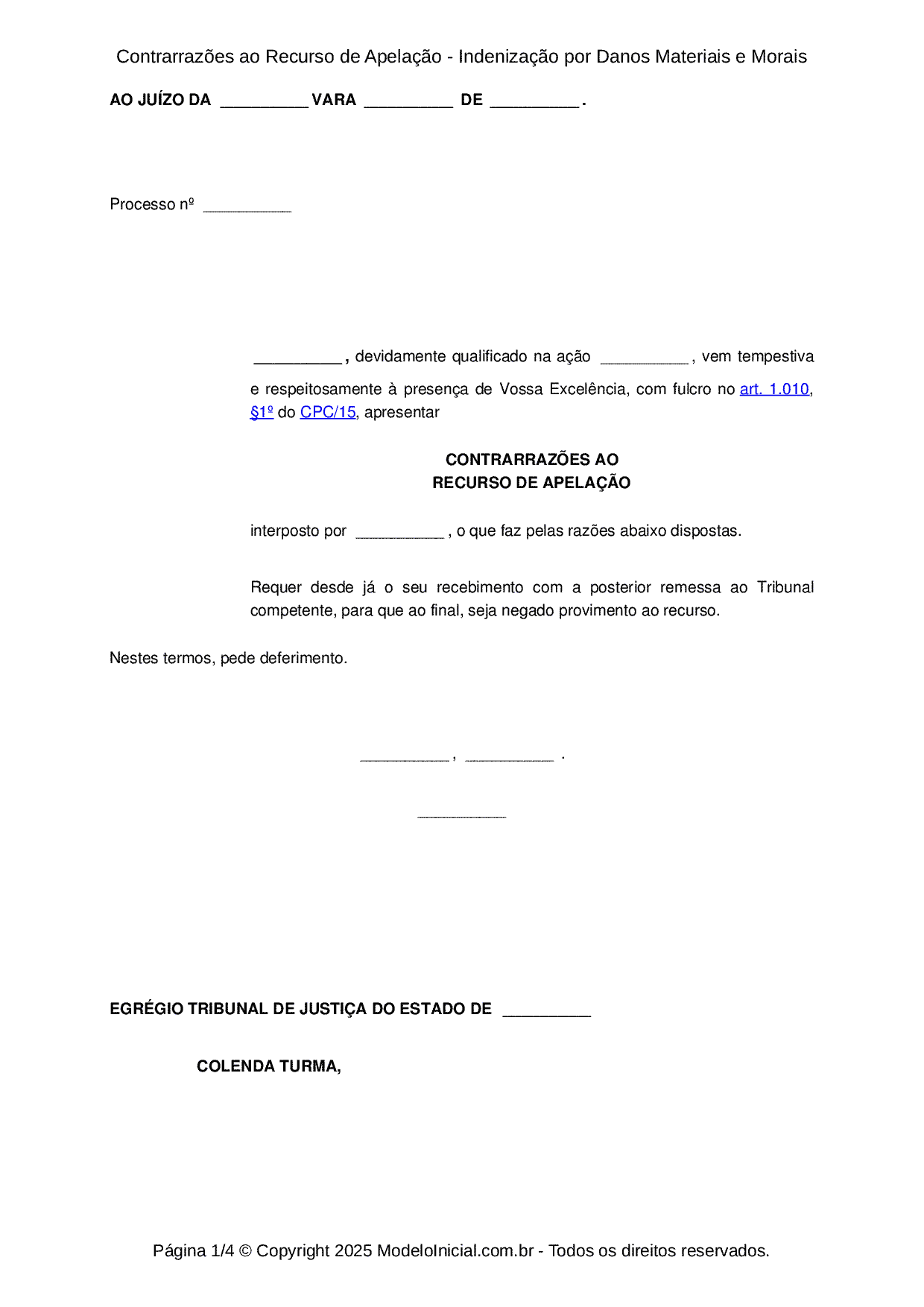 Contrarrazões ao Recurso de Apelação - Indenização por Danos Materiais e Morais

AO JUÍZO DA __________ VARA __________ DE __________ .

Processo nº __________

__________ , devidamente qualificado na ação __________ , vem tempestiva e respeitosamente à presença de Vossa Excelência, com fulcro no art. 1.010, §1º do CPC/15, apresentar

CONTRARRAZÕES AO
RECURSO DE APELAÇÃO

interposto por __________ , o que faz pelas razões abaixo dispostas.

Requer desde já o seu recebimento com a posterior remessa ao Tribunal competente, para que ao final, seja negado provimento ao recurso.

Nestes termos, pede deferimento.

__________ , __________ .

__________

EGRÉGIO TRIBUNAL DE JUSTIÇA DO ESTADO DE __________

COLENDA TURMA,

Página 1/4 © Copyright 2025 ModeloInicial.com.br - Todos os direitos reservados.